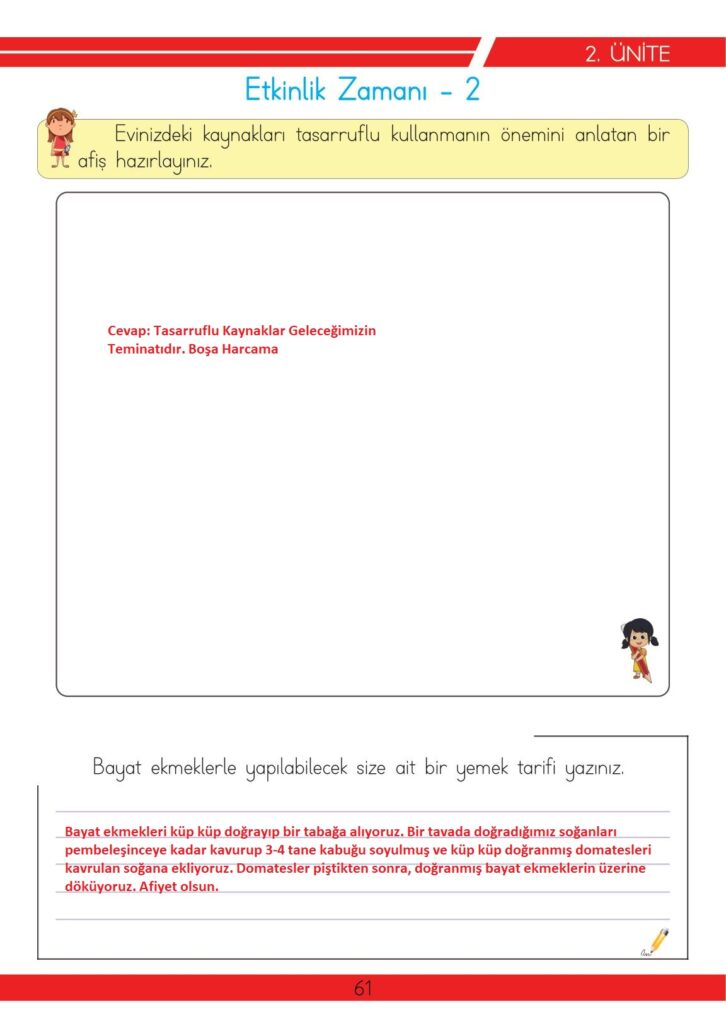 2. ÜNİTE

Etkinlik Zamanı - 2

Evinizdeki kaynakları tasarruflu kullanmanın önemini anlatan bir afiş hazırlayınız.

Cevap: Tasarruflu Kaynaklar Geleceğimizin Teminatıdır. Boşa Harcama

Bayat ekmeklerle yapılabilecek size ait bir yemek tarifi yazınız.

Bayat ekmekleri küp küp doğrayıp bir tabağa alıyoruz. Bir tavada doğradığımız soğanları pembeleşinceye kadar kavurup 3-4 tane kabuğu soyulmuş ve küp küp doğranmış domatesleri kavrulan soğana ekliyoruz. Domatesler piştikten sonra, doğranmış bayat ekmeklerin üzerine döküyoruz. Afiyet olsun.

61